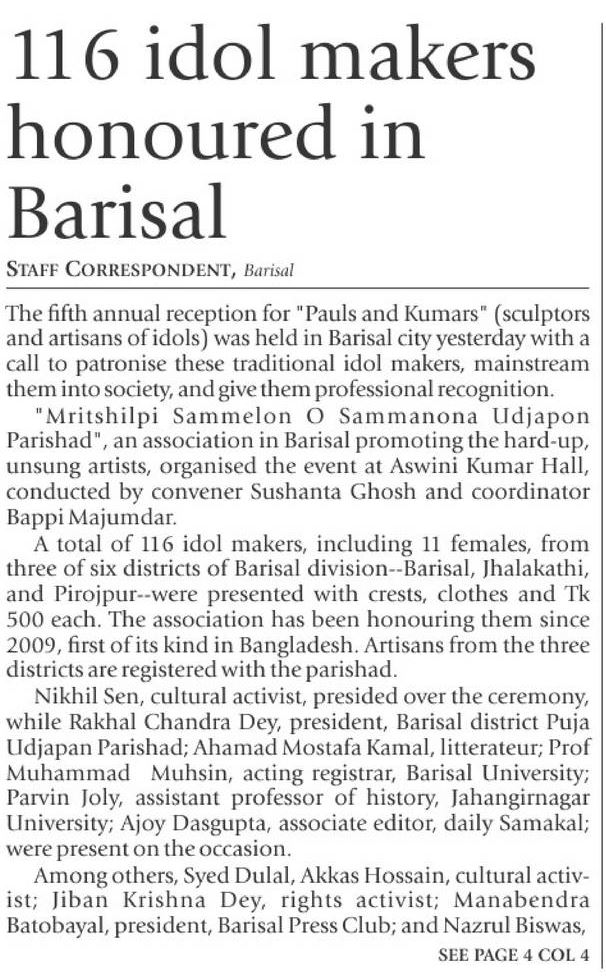 116 idol makers honoured in Barisal

STAFF CORRESPONDENT, Barisal

The fifth annual reception for "Pauls and Kumars" (sculptors and artisans of idols) was held in Barisal city yesterday with a call to patronise these traditional idol makers, mainstream them into society, and give them professional recognition.

"Mritshilpi Sammelon O Sammanona Udjapon Parishad", an association in Barisal promoting the hard-up, unsung artists, organised the event at Aswini Kumar Hall, conducted by convener Sushanta Ghosh and coordinator Bappi Majumdar.

A total of 116 idol makers, including 11 females, from three of six districts of Barisal division--Barisal, Jhalakathi, and Pirojpur--were presented with crests, clothes and Tk 500 each. The association has been honouring them since 2009, first of its kind in Bangladesh. Artisans from the three districts are registered with the parishad.

Nikhil Sen, cultural activist, presided over the ceremony, while Rakhal Chandra Dey, president, Barisal district Puja Udjapan Parishad; Ahamad Mostafa Kamal, litterateur; Prof Muhammad Muhsin, acting registrar, Barisal University; Parvin Joly, assistant professor of history, Jahangirnagar University; Ajoy Dasgupta, associate editor, daily Samakal; were present on the occasion.

Among others, Syed Dulal, Akkas Hossain, cultural activist; Jiban Krishna Dey, rights activist; Manabendra Batobayal, president, Barisal Press Club; and Nazrul Biswas,

SEE PAGE 4 COL 4